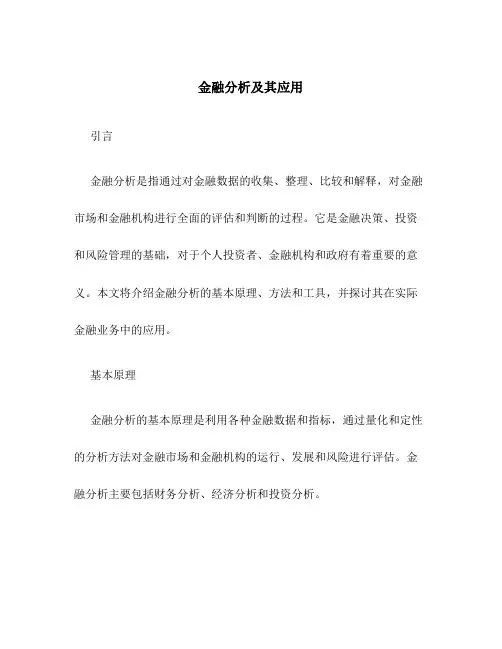 金融分析及其应用

引言

金融分析是指通过对金融数据的收集、整理、比较和解释，对金融市场和金融机构进行全面的评估和判断的过程。它是金融决策、投资和风险管理的基础，对于个人投资者、金融机构和政府有着重要的意义。本文将介绍金融分析的基本原理、方法和工具，并探讨其在实际金融业务中的应用。

基本原理

金融分析的基本原理是利用各种金融数据和指标，通过量化和定性的分析方法对金融市场和金融机构的运行、发展和风险进行评估。金融分析主要包括财务分析、经济分析和投资分析。